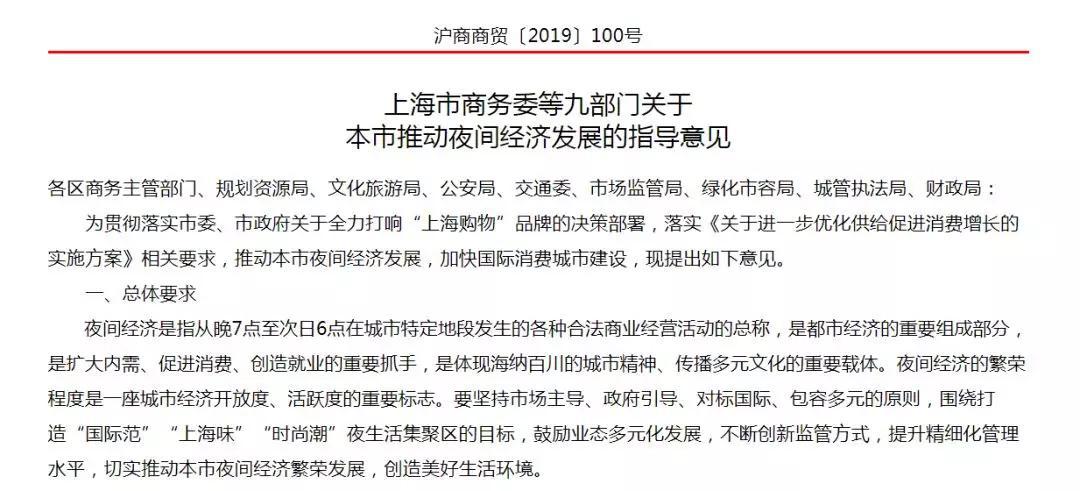 沪商商贸〔2019〕100号

上海市商务委等九部门关于
本市推动夜间经济发展的指导意见

各区商务主管部门、规划资源局、文化旅游局、公安局、交通委、市场监管局、绿化市容局、城管执法局、财政局：

为贯彻落实市委、市政府关于全力打响“上海购物”品牌的决策部署，落实《关于进一步优化供给促进消费增长的实施方案》相关要求，推动本市夜间经济发展，加快国际消费城市建设，现提出如下意见。

一、总体要求

夜间经济是指从晚7点至次日6点在城市特定地段发生的各种合法商业经营活动的总称，是都市经济的重要组成部分，是扩大内需、促进消费、创造就业的重要抓手，是体现海纳百川的城市精神、传播多元文化的重要载体。夜间经济的繁荣程度是一座城市经济开放度、活跃度的重要标志。要坚持市场主导、政府引导、对标国际、包容多元的原则，围绕打造“国际范”“上海味”“时尚潮”夜生活集聚区的目标，鼓励业态多元化发展，不断创新监管方式，提升精细化管理水平，切实推动本市夜间经济繁荣发展，创造美好生活环境。